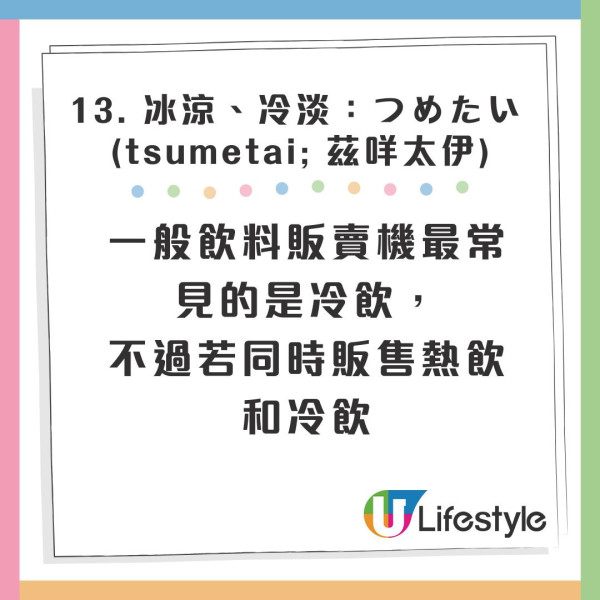 13. 冰涼、冷淡：つめたい (tsumetai; 茲咩太伊)

一般飲料販賣機最常見的是冷飲，不過若同時販售熱飲和冷飲

U Lifestyle